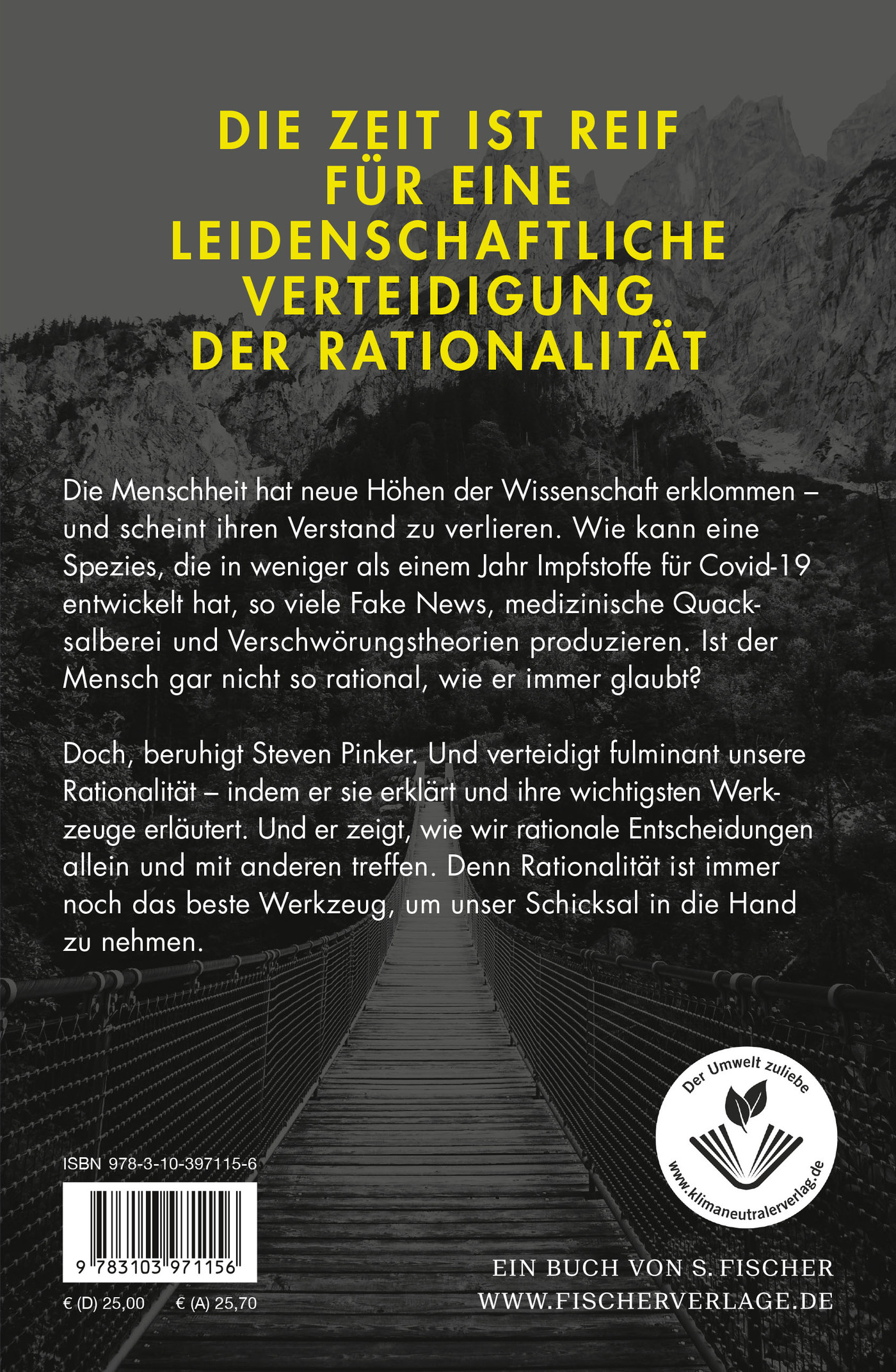 DIE ZEIT IST REIF FÜR EINE LEIDENSCHAFTLICHE VERTEIDIGUNG DER RATIONALITÄT

Die Menschheit hat neue Höhen der Wissenschaft erklommen – und scheint ihren Verstand zu verlieren. Wie kann eine Spezies, die in weniger als einem Jahr Impfstoffe für Covid-19 entwickelt hat, so viele Fake News, medizinische Quacksalberei und Verschwörungstheorien produzieren. Ist der Mensch gar nicht so rational, wie er immer glaubt?

Doch, beruhigt Steven Pinker. Und verteidigt fulminant unsere Rationalität – indem er sie erklärt und ihre wichtigsten Werkzeuge erläutert. Und er zeigt, wie wir rationale Entscheidungen allein und mit anderen treffen. Denn Rationalität ist immer noch das beste Werkzeug, um unser Schicksal in die Hand zu nehmen.

Der Umwelt zuliebe
www.klimaneutralerverlag.de

ISBN 978-3-10-397115-6

9 783103 971156

€ (D) 25,00 € (A) 25,70

EIN BUCH VON S. FISCHER
WWW.FISCHERVERLAGE.DE